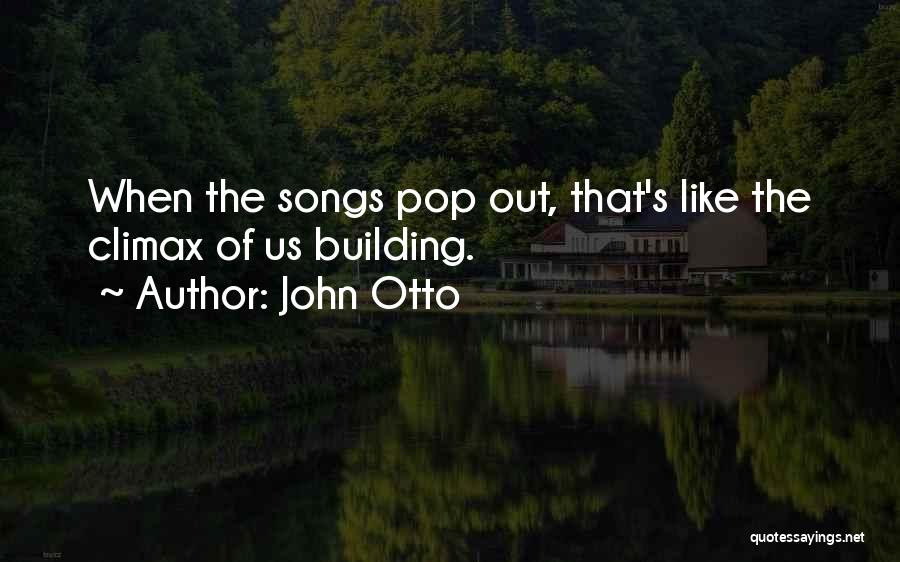 When the songs pop out, that's like the climax of us building.
~ Author: John Otto

quotessayings.net